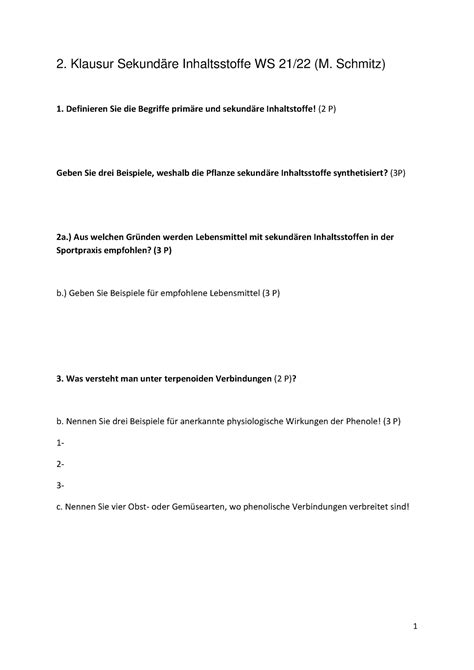 2. Klausur Sekundäre Inhaltsstoffe WS 21/22 (M. Schmitz)

1. Definieren Sie die Begriffe primäre und sekundäre Inhaltstoffe! (2 P)

Geben Sie drei Beispiele, weshalb die Pflanze sekundäre Inhaltsstoffe synthetisiert? (3P)

2a.) Aus welchen Gründen werden Lebensmittel mit sekundären Inhaltsstoffen in der Sportpraxis empfohlen? (3 P)

b.) Geben Sie Beispiele für empfohlene Lebensmittel (3 P)

3. Was versteht man unter terpenoiden Verbindungen (2 P)?

b. Nennen Sie drei Beispiele für anerkannte physiologische Wirkungen der Phenole! (3 P)

1-

2-

3-

c. Nennen Sie vier Obst- oder Gemüsearten, wo phenolische Verbindungen verbreitet sind!

1